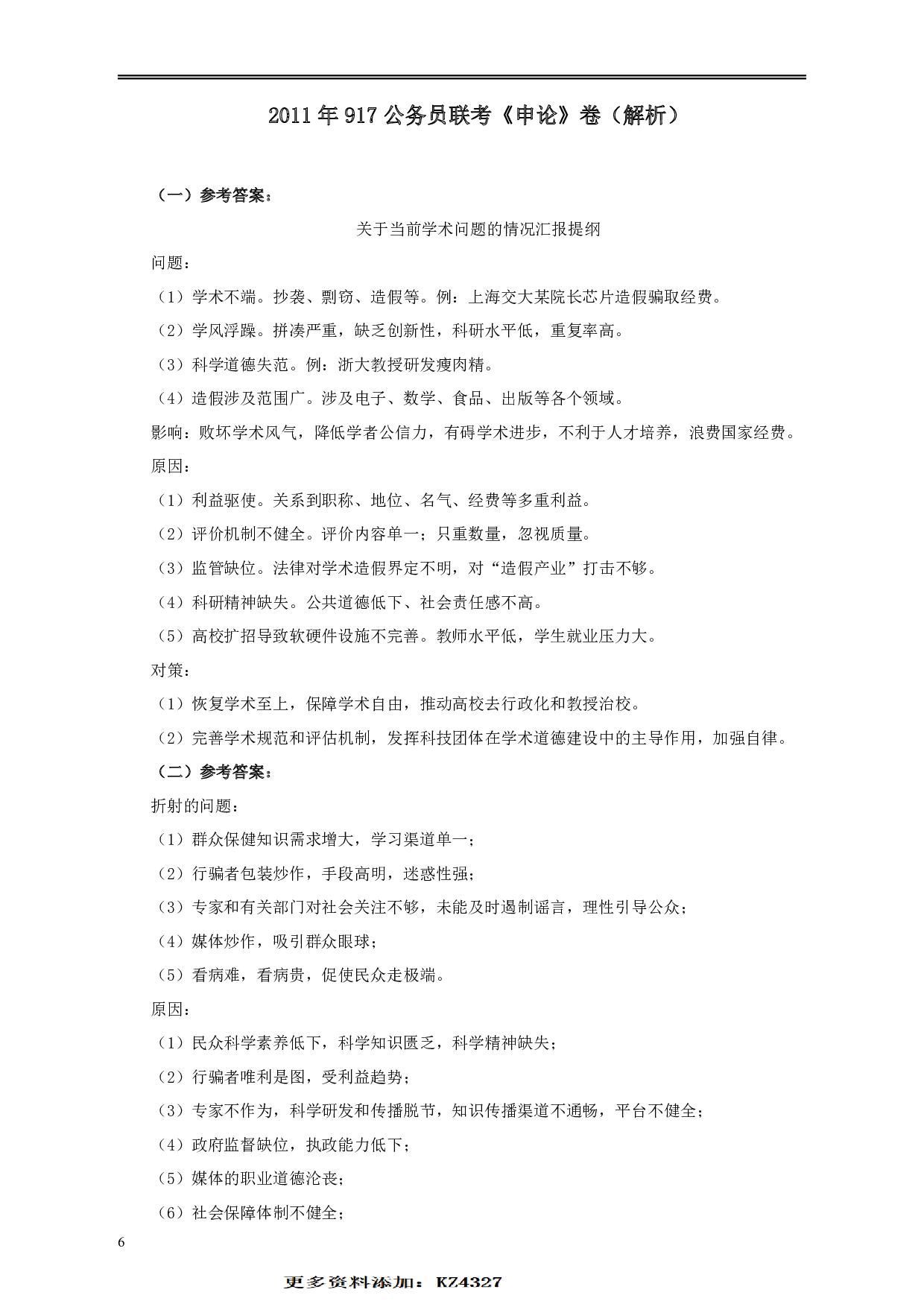 2011年917公务员联考《申论》卷（解析）

（一）参考答案：

关于当前学术问题的情况汇报提纲

问题：

（1）学术不端。抄袭、剽窃、造假等。例：上海交大某院长芯片造假骗取经费。

（2）学风浮躁。拼凑严重，缺乏创新性，科研水平低，重复率高。

（3）科学道德失范。例：浙大教授研发瘦肉精。

（4）造假涉及范围广。涉及电子、数学、食品、出版等各个领域。

影响：败坏学术风气，降低学者公信力，有碍学术进步，不利于人才培养，浪费国家经费。

原因：

（1）利益驱使。关系到职称、地位、名气、经费等多重利益。

（2）评价机制不健全。评价内容单一；只重数量，忽视质量。

（3）监管缺位。法律对学术造假界定不明，对“造假产业”打击不够。

（4）科研精神缺失。公共道德低下、社会责任感不高。

（5）高校扩招导致软硬件设施不完善。教师水平低，学生就业压力大。

对策：

（1）恢复学术至上，保障学术自由，推动高校去行政化和教授治校。

（2）完善学术规范和评估机制，发挥科技团体在学术道德建设中的主导作用，加强自律。

（二）参考答案：

折射的问题：

（1）群众保健知识需求增大，学习渠道单一；

（2）行骗者包装炒作，手段高明，迷惑性强；

（3）专家和有关部门对社会关注不够，未能及时遏制谣言，理性引导公众；

（4）媒体炒作，吸引群众眼球；

（5）看病难，看病贵，促使民众走极端。

原因：

（1）民众科学素养低下，科学知识匮乏，科学精神缺失；

（2）行骗者唯利是图，受利益趋势；

（3）专家不作为，科学研发和传播脱节，知识传播渠道不通畅，平台不健全；

（4）政府监督缺位，执政能力低下；

（5）媒体的职业道德沦丧；

（6）社会保障体制不健全；

6

更多资料添加：KZ4327